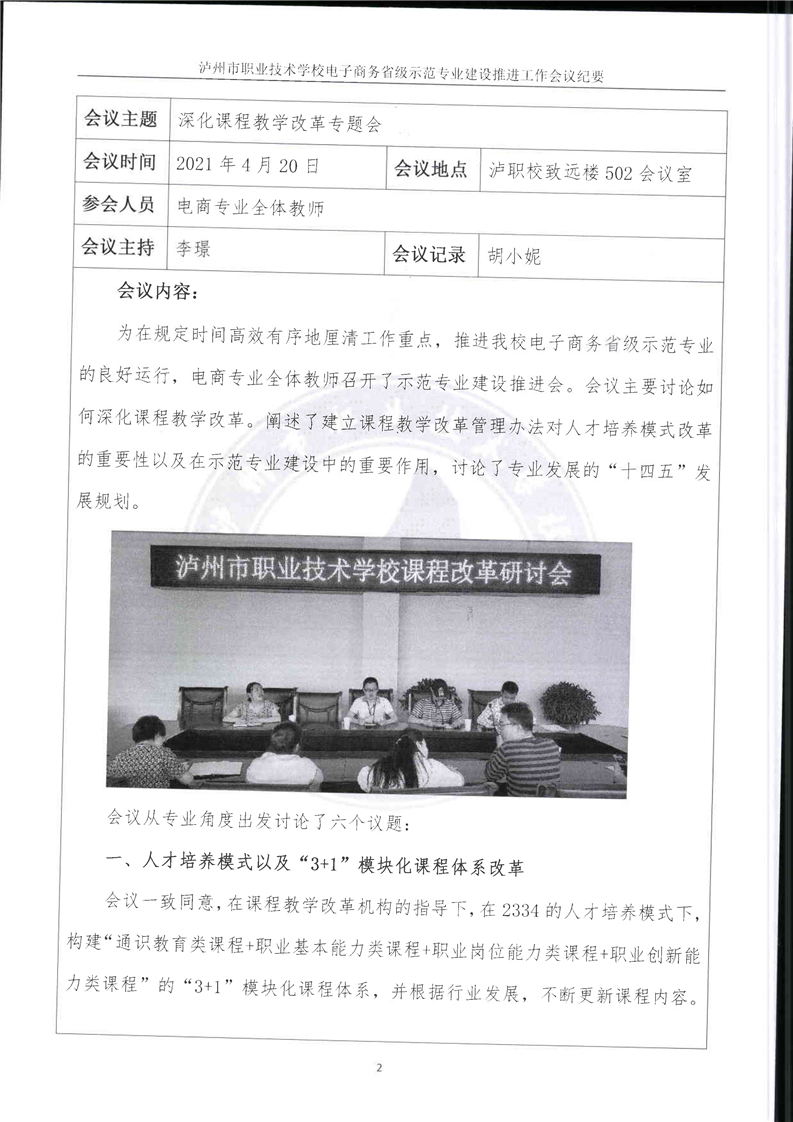 泸州市职业技术学校电子商务省级示范专业建设推进工作会议纪要

| 会议主题 | 深化课程教学改革专题会 | | |
|---|---|---|---|
| 会议时间 | 2021 年 4 月 20 日 | 会议地点 | 泸职校致远楼 502 会议室 |
| 参会人员 | 电商专业全体教师 | | |
| 会议主持 | 李璟 | 会议记录 | 胡小妮 |

会议内容：

为在规定时间高效有序地厘清工作重点，推进我校电子商务省级示范专业的良好运行，电商专业全体教师召开了示范专业建设推进会。会议主要讨论如何深化课程教学改革。阐述了建立课程教学改革管理办法对人才培养模式改革的重要性以及在示范专业建设中的重要作用，讨论了专业发展的“十四五”发展规划。

泸州市职业技术学校课程改革研讨会

会议从专业角度出发讨论了六个议题：

一、人才培养模式以及“3+1”模块化课程体系改革

会议一致同意，在课程教学改革机构的指导下，在 2334 的人才培养模式下，构建“通识教育类课程+职业基本能力类课程+职业岗位能力类课程+职业创新能力类课程”的“3+1”模块化课程体系，并根据行业发展，不断更新课程内容。

2